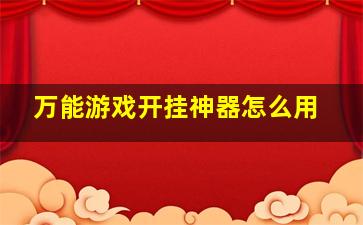 万能游戏开挂神器怎么用